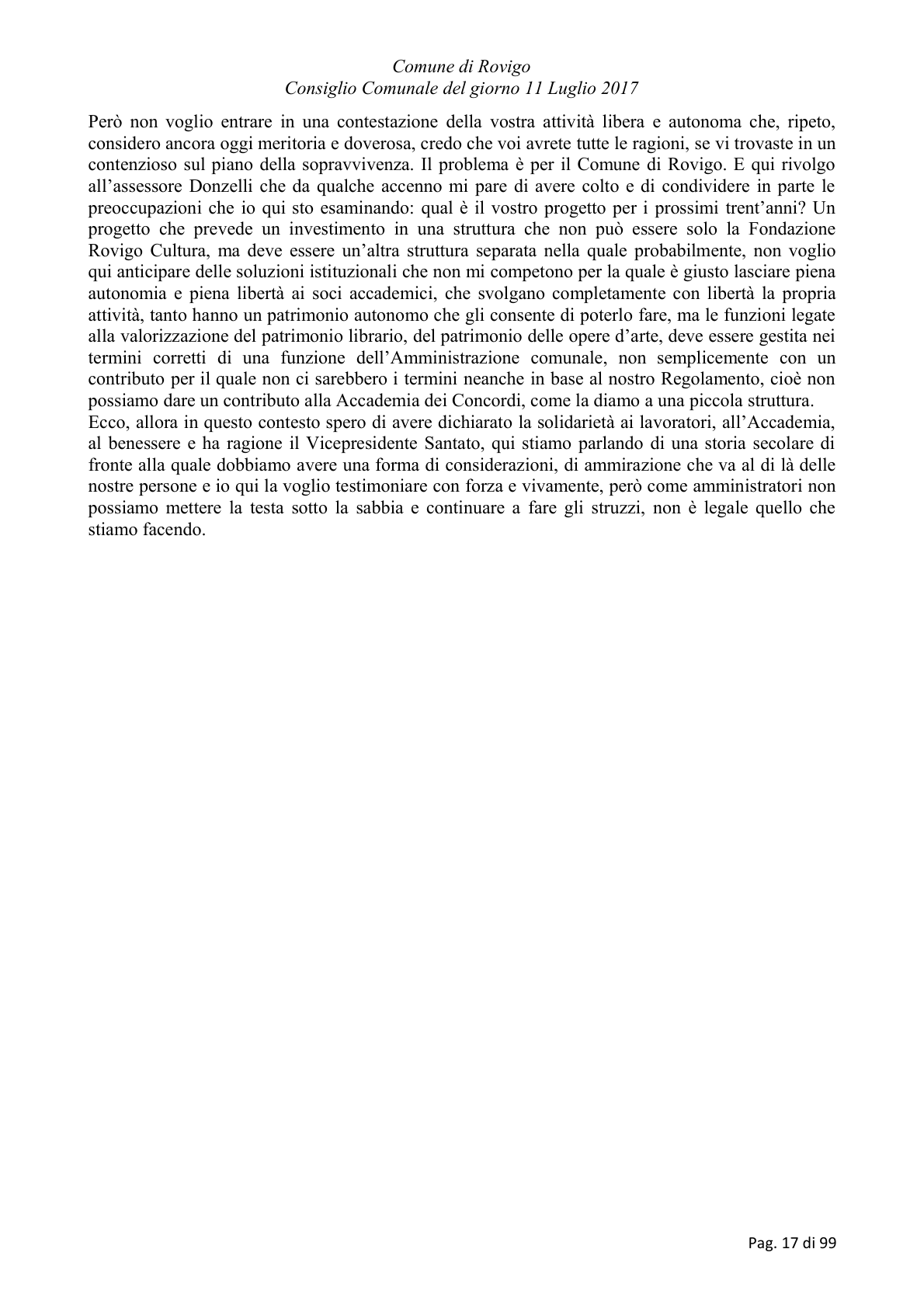 Comune di Rovigo
Consiglio Comunale del giorno 11 Luglio 2017

Però non voglio entrare in una contestazione della vostra attività libera e autonoma che, ripeto, considero ancora oggi meritoria e doverosa, credo che voi avrete tutte le ragioni, se vi trovaste in un contenzioso sul piano della sopravvivenza. Il problema è per il Comune di Rovigo. E qui rivolgo all'assessore Donzelli che da qualche accenno mi pare di avere colto e di condividere in parte le preoccupazioni che io qui sto esaminando: qual è il vostro progetto per i prossimi trent'anni? Un progetto che prevede un investimento in una struttura che non può essere solo la Fondazione Rovigo Cultura, ma deve essere un'altra struttura separata nella quale probabilmente, non voglio qui anticipare delle soluzioni istituzionali che non mi competono per la quale è giusto lasciare piena autonomia e piena libertà ai soci accademici, che svolgano completamente con libertà la propria attività, tanto hanno un patrimonio autonomo che gli consente di poterlo fare, ma le funzioni legate alla valorizzazione del patrimonio librario, del patrimonio delle opere d'arte, deve essere gestita nei termini corretti di una funzione dell'Amministrazione comunale, non semplicemente con un contributo per il quale non ci sarebbero i termini neanche in base al nostro Regolamento, cioè non possiamo dare un contributo alla Accademia dei Concordi, come la diamo a una piccola struttura.

Ecco, allora in questo contesto spero di avere dichiarato la solidarietà ai lavoratori, all'Accademia, al benessere e ha ragione il Vicepresidente Santato, qui stiamo parlando di una storia secolare di fronte alla quale dobbiamo avere una forma di considerazioni, di ammirazione che va al di là delle nostre persone e io qui la voglio testimoniare con forza e vivamente, però come amministratori non possiamo mettere la testa sotto la sabbia e continuare a fare gli struzzi, non è legale quello che stiamo facendo.

Pag. 17 di 99